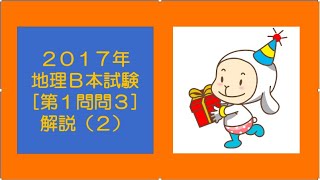 ２０１７年
地理Ｂ本試験
［第１問問３］
解説（２）